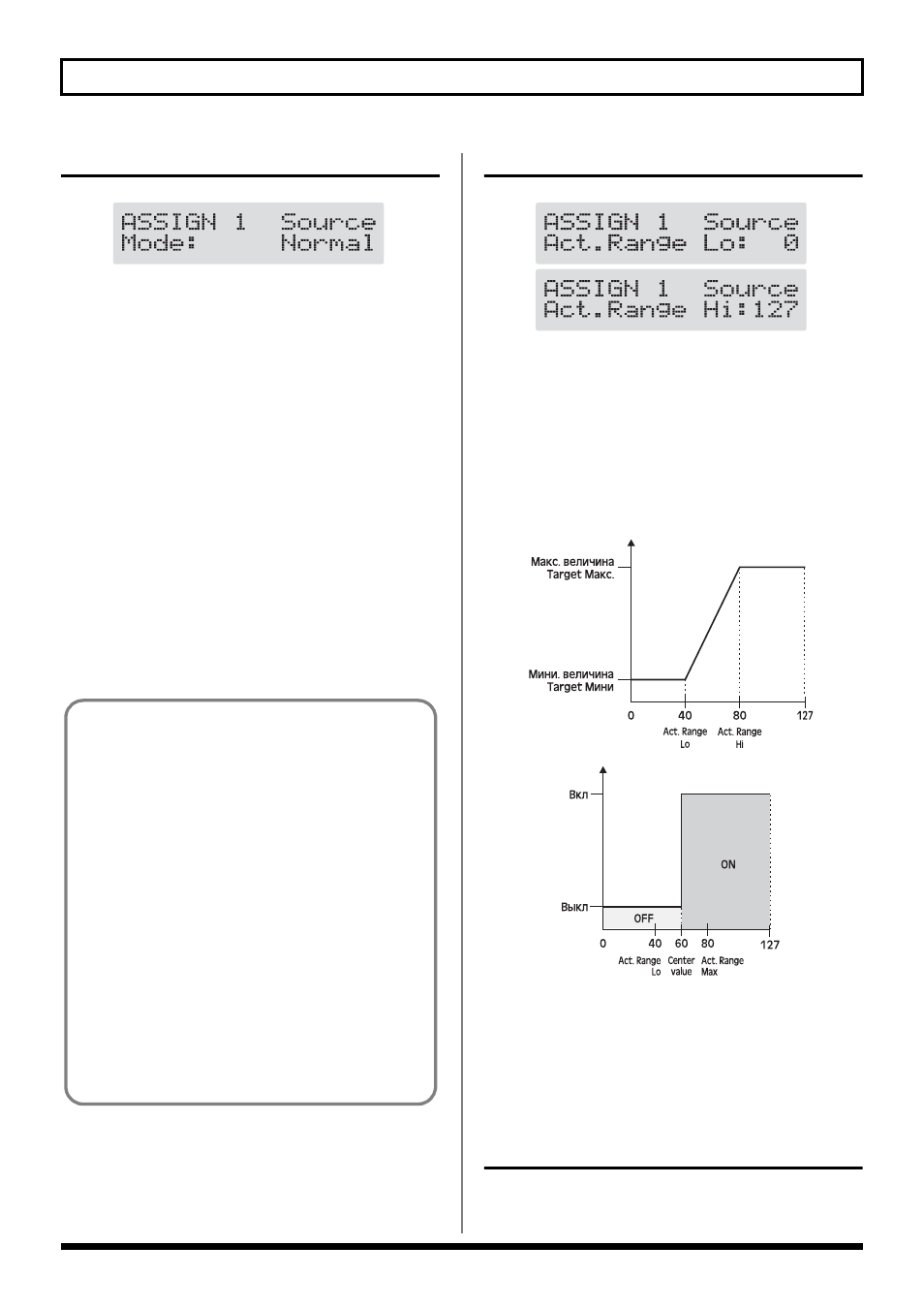 ASSIGN 1 Source
Mode: Normal

ASSIGN 1 Source
Act.Range Lo: 0

ASSIGN 1 Source
Act.Range Hi:127

Макс. величина
Target Макс.

Мини. величина
Target Мини

0
40
80
127
Act. Range Lo
Act. Range Hi

Вкл
Выкл
ON
OFF
0
40
60
80
127
Act. Range Lo
Center value
Act. Range Max